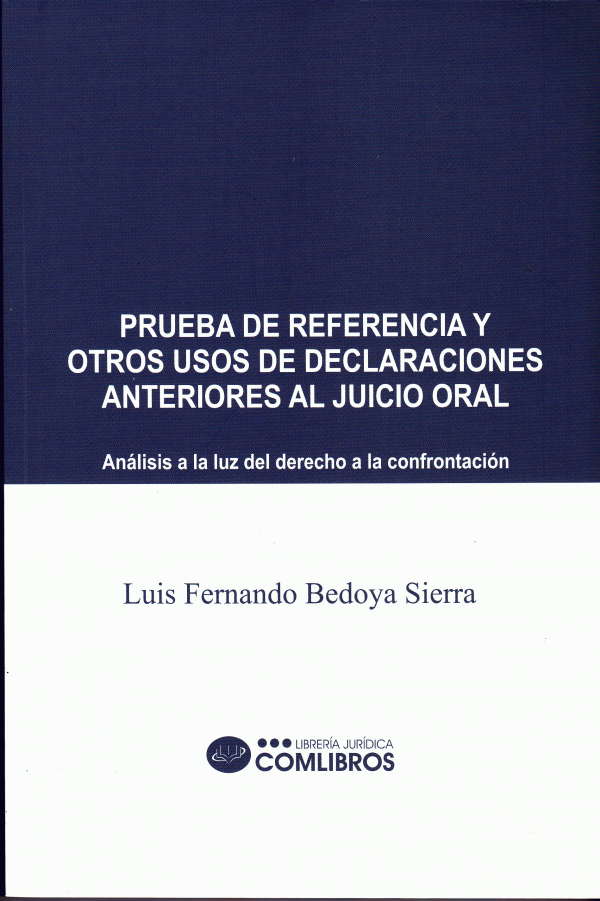 PRUEBA DE REFERENCIA Y
OTROS USOS DE DECLARACIONES
ANTERIORES AL JUICIO ORAL

Análisis a la luz del derecho a la confrontación

Luis Fernando Bedoya Sierra

LIBRERÍA JURÍDICA
COMLIBROS